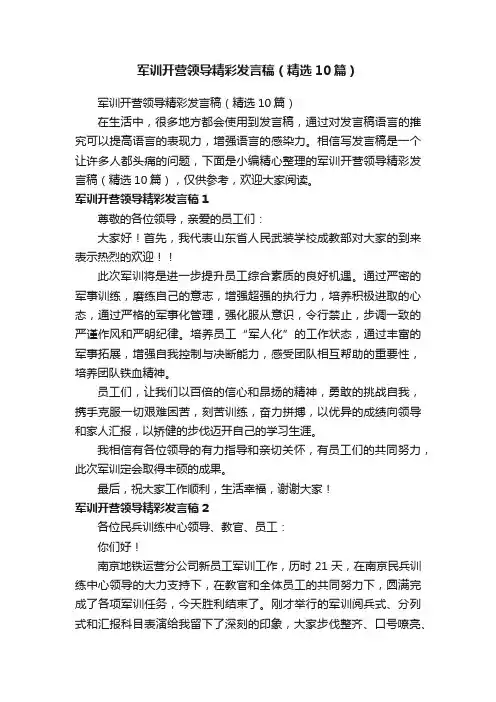 军训开营领导精彩发言稿（精选10篇）

军训开营领导精彩发言稿（精选10篇）

在生活中，很多地方都会使用到发言稿，通过对发言稿语言的推究可以提高语言的表现力，增强语言的感染力。相信写发言稿是一个让许多人都头痛的问题，下面是小编精心整理的军训开营领导精彩发言稿（精选10篇），仅供参考，欢迎大家阅读。

军训开营领导精彩发言稿1

尊敬的各位领导，亲爱的员工们：

大家好！首先，我代表山东省人民武装学校成教部对大家的到来表示热烈的欢迎！！

此次军训将是进一步提升员工综合素质的良好机遇。通过严密的军事训练，磨练自己的意志，增强超强的执行力，培养积极进取的心态，通过严格的军事化管理，强化服从意识，令行禁止，步调一致的严谨作风和严明纪律。培养员工“军人化”的工作状态，通过丰富的军事拓展，增强自我控制与决断能力，感受团队相互帮助的重要性，培养团队铁血精神。

员工们，让我们以百倍的信心和昂扬的精神，勇敢的挑战自我，携手克服一切艰难困苦，刻苦训练，奋力拼搏，以优异的成绩向领导和家人汇报，以矫健的步伐迈开自己的学习生涯。

我相信有各位领导的有力指导和亲切关怀，有员工们的共同努力，此次军训定会取得丰硕的成果。

最后，祝大家工作顺利，生活幸福，谢谢大家！

军训开营领导精彩发言稿2

各位民兵训练中心领导、教官、员工：

你们好！

南京地铁运营分公司新员工军训工作，历时21天，在南京民兵训练中心领导的大力支持下，在教官和全体员工的共同努力下，圆满完成了各项军训任务，今天胜利结束了。刚才举行的军训阅兵式、分列式和汇报科目表演给我留下了深刻的印象，大家步伐整齐、口号嘹亮、